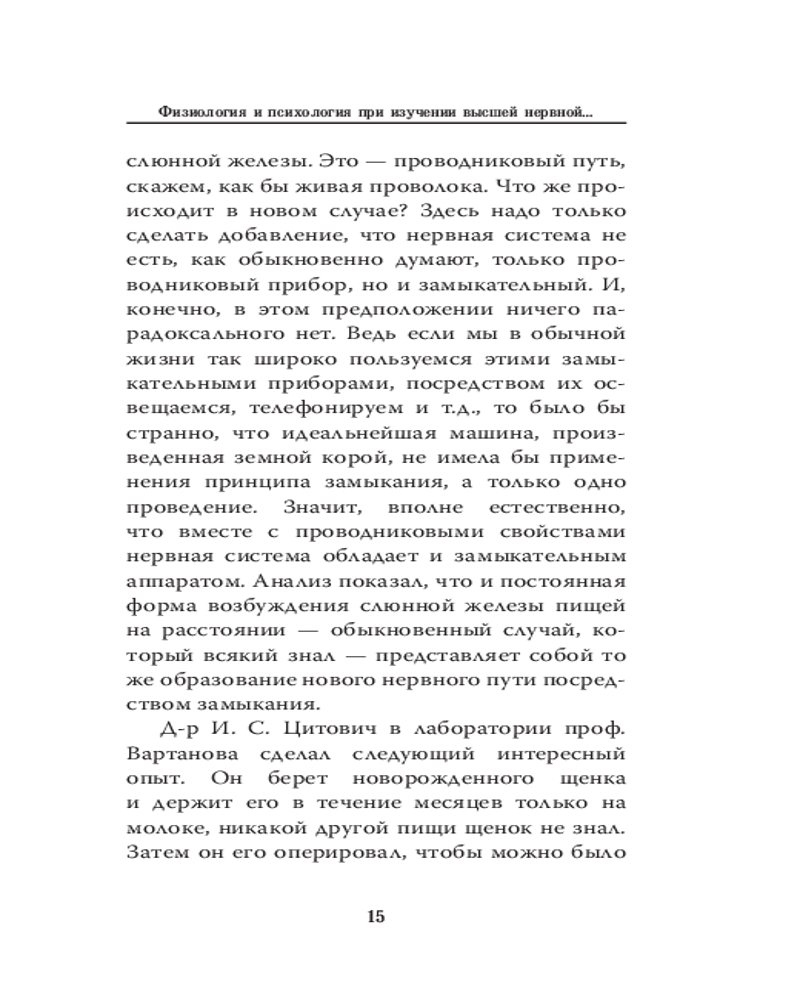 Физиология и психология при изучении высшей нервной...

слюнной железы. Это — проводниковый путь, скажем, как бы живая проволока. Что же происходит в новом случае? Здесь надо только сделать добавление, что нервная система не есть, как обыкновенно думают, только проводниковый прибор, но и замыкательный. И, конечно, в этом предположении ничего парадоксального нет. Ведь если мы в обычной жизни так широко пользуемся этими замыкательными приборами, посредством их освещаемся, телефонируем и т.д., то было бы странно, что идеальнейшая машина, произведенная земной корой, не имела бы применения принципа замыкания, а только одно проведение. Значит, вполне естественно, что вместе с проводниковыми свойствами нервная система обладает и замыкательным аппаратом. Анализ показал, что и постоянная форма возбуждения слюнной железы пищей на расстоянии — обыкновенный случай, который всякий знал — представляет собой то же образование нового нервного пути посредством замыкания.

Д-р И. С. Цитович в лаборатории проф. Вартанова сделал следующий интересный опыт. Он берет новорожденного щенка и держит его в течение месяцев только на молоке, никакой другой пищи щенок не знал. Затем он его оперировал, чтобы можно было

15